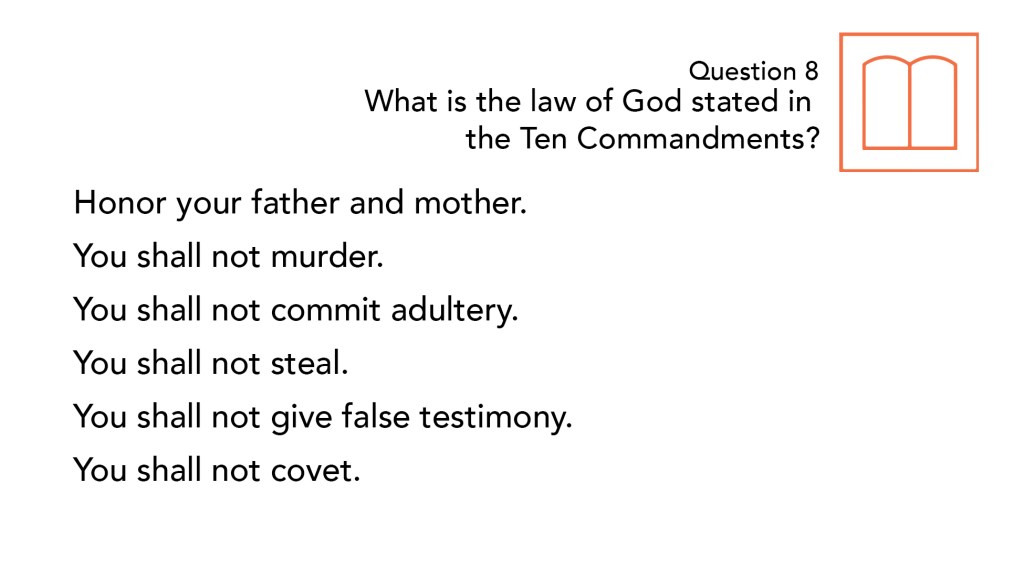 Question 8
What is the law of God stated in the Ten Commandments?

Honor your father and mother.

You shall not murder.

You shall not commit adultery.

You shall not steal.

You shall not give false testimony.

You shall not covet.